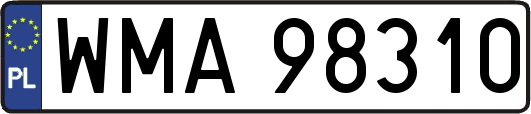 PL
WMA 98310